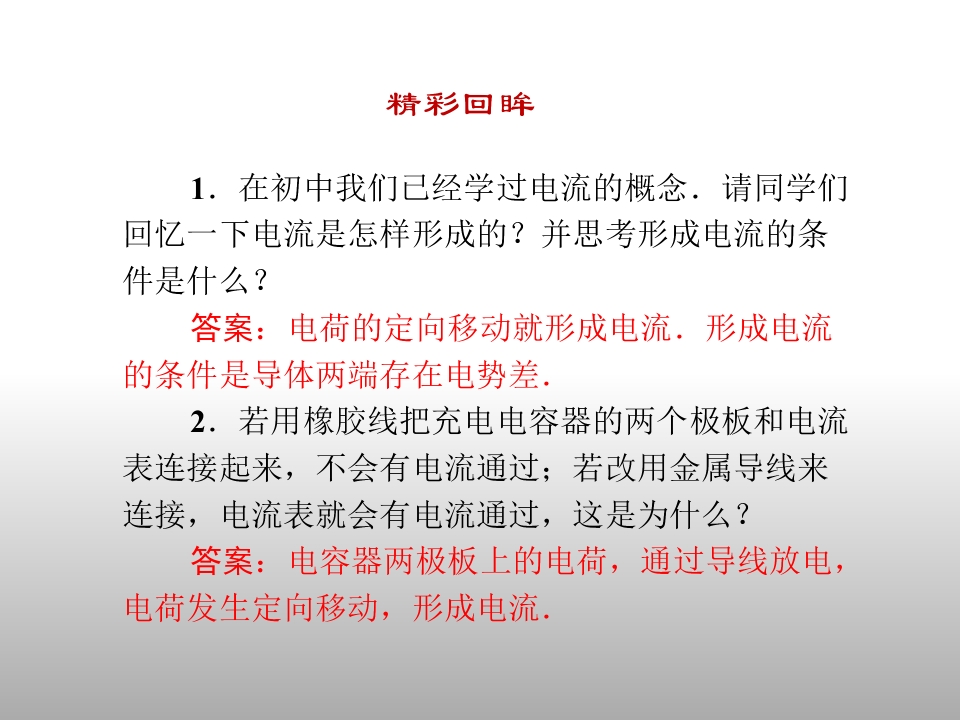 精彩回眸

1．在初中我们已经学过电流的概念．请同学们回忆一下电流是怎样形成的？并思考形成电流的条件是什么？

答案：电荷的定向移动就形成电流．形成电流的条件是导体两端存在电势差．

2．若用橡胶线把充电电容器的两个极板和电流表连接起来，不会有电流通过；若改用金属导线来连接，电流表就会有电流通过，这是为什么？

答案：电容器两极板上的电荷，通过导线放电，电荷发生定向移动，形成电流．